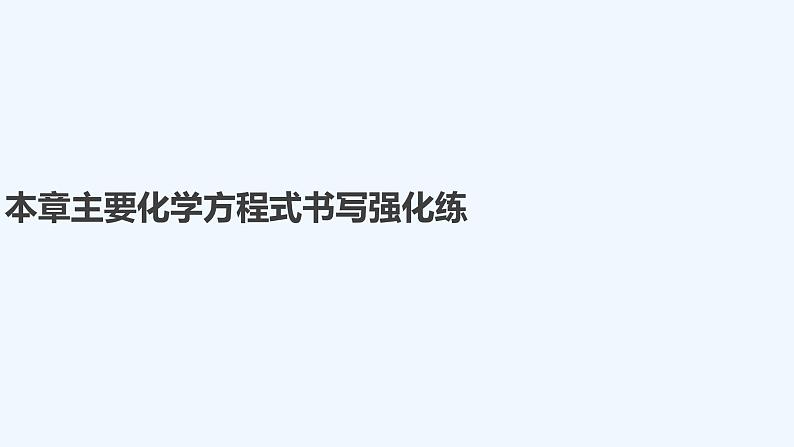 本章主要化学方程式书写强化练